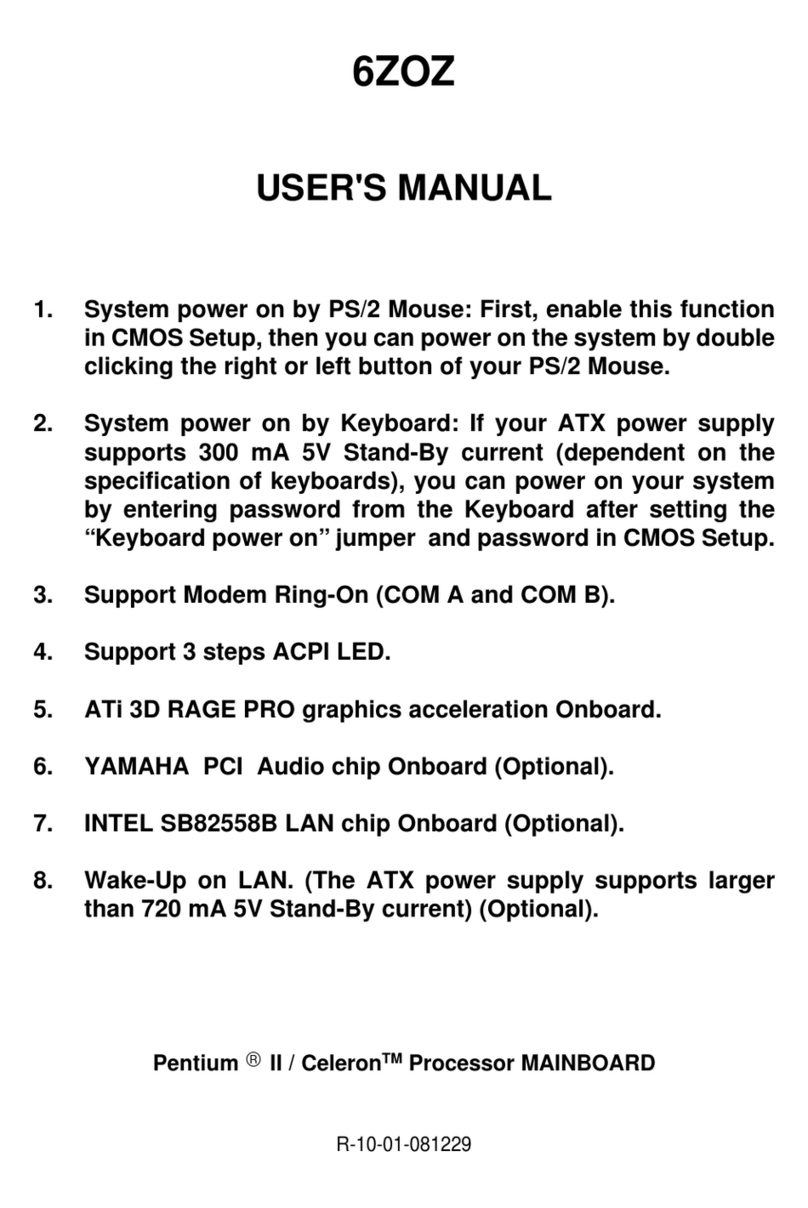 6ZOZ

USER'S MANUAL

1. System power on by PS/2 Mouse: First, enable this function in CMOS Setup, then you can power on the system by double clicking the right or left button of your PS/2 Mouse.

2. System power on by Keyboard: If your ATX power supply supports 300 mA 5V Stand-By current (dependent on the specification of keyboards), you can power on your system by entering password from the Keyboard after setting the “Keyboard power on” jumper and password in CMOS Setup.

3. Support Modem Ring-On (COM A and COM B).

4. Support 3 steps ACPI LED.

5. ATi 3D RAGE PRO graphics acceleration Onboard.

6. YAMAHA PCI Audio chip Onboard (Optional).

7. INTEL SB82558B LAN chip Onboard (Optional).

8. Wake-Up on LAN. (The ATX power supply supports larger than 720 mA 5V Stand-By current) (Optional).

Pentium ® II / Celeron™ Processor MAINBOARD

R-10-01-081229